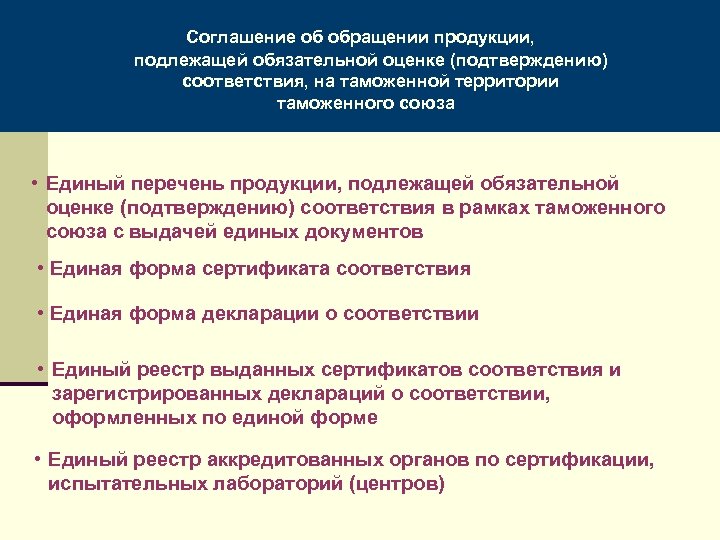 Соглашение об обращении продукции, подлежащей обязательной оценке (подтверждению) соответствия, на таможенной территории таможенного союза

• Единый перечень продукции, подлежащей обязательной оценке (подтверждению) соответствия в рамках таможенного союза с выдачей единых документов

• Единая форма сертификата соответствия

• Единая форма декларации о соответствии

• Единый реестр выданных сертификатов соответствия и зарегистрированных деклараций о соответствии, оформленных по единой форме

• Единый реестр аккредитованных органов по сертификации, испытательных лабораторий (центров)